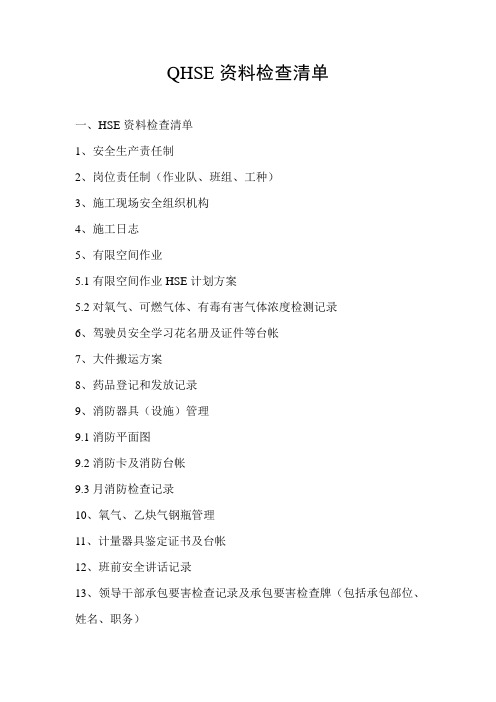 QHSE 资料检查清单

一、HSE 资料检查清单

1、安全生产责任制

2、岗位责任制（作业队、班组、工种）

3、施工现场安全组织机构

4、施工日志

5、有限空间作业

5.1 有限空间作业 HSE 计划方案

5.2 对氧气、可燃气体、有毒有害气体浓度检测记录

6、驾驶员安全学习花名册及证件等台帐

7、大件搬运方案

8、药品登记和发放记录

9、消防器具（设施）管理

9.1 消防平面图

9.2 消防卡及消防台帐

9.3 月消防检查记录

10、氧气、乙炔气钢瓶管理

11、计量器具鉴定证书及台帐

12、班前安全讲话记录

13、领导干部承包要害检查记录及承包要害检查牌（包括承包部位、姓名、职务）